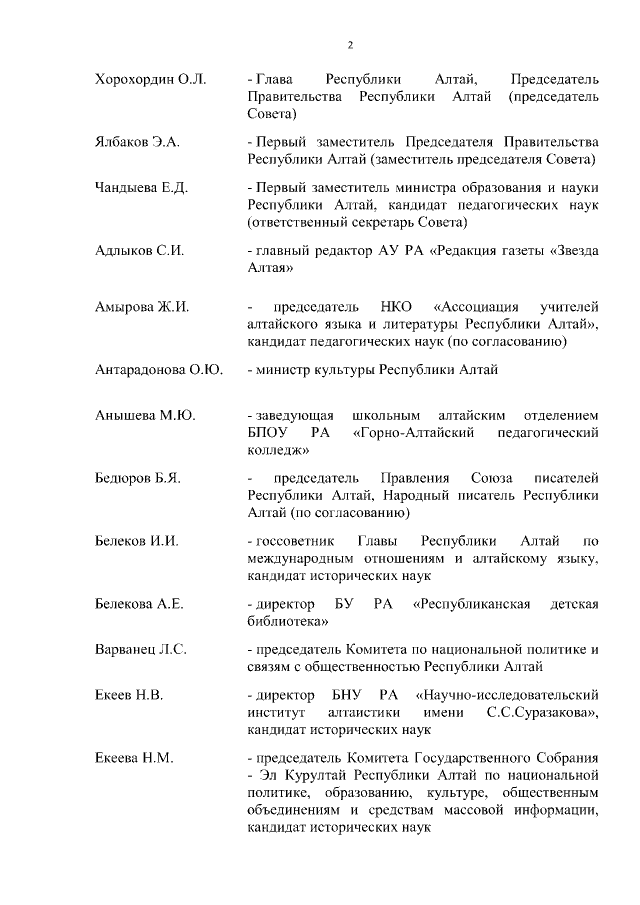 2

Хорохордин О.Л.

- Глава Республики Алтай, Председатель Правительства Республики Алтай (председатель Совета)

Ялбаков Э.А.

- Первый заместитель Председателя Правительства Республики Алтай (заместитель председателя Совета)

Чандыева Е.Д.

- Первый заместитель министра образования и науки Республики Алтай, кандидат педагогических наук (ответственный секретарь Совета)

Адлыков С.И.

- главный редактор АУ РА «Редакция газеты «Звезда Алтая»

Амырова Ж.И.

- председатель НКО «Ассоциация учителей алтайского языка и литературы Республики Алтай», кандидат педагогических наук (по согласованию)

Антарадонова О.Ю.

- министр культуры Республики Алтай

Анышева М.Ю.

- заведующая школьным алтайским отделением БПОУ РА «Горно-Алтайский педагогический колледж»

Бедюров Б.Я.

- председатель Правления Союза писателей Республики Алтай, Народный писатель Республики Алтай (по согласованию)

Белеков И.И.

- госсоветник Главы Республики Алтай по международным отношениям и алтайскому языку, кандидат исторических наук

Белекова А.Е.

- директор БУ РА «Республиканская детская библиотека»

Варванец Л.С.

- председатель Комитета по национальной политике и связям с общественностью Республики Алтай

Екеев Н.В.

- директор БНУ РА «Научно-исследовательский институт алтаистики имени С.С.Суразакова», кандидат исторических наук

Екеева Н.М.

- председатель Комитета Государственного Собрания - Эл Курултай Республики Алтай по национальной политике, образованию, культуре, общественным объединениям и средствам массовой информации, кандидат исторических наук